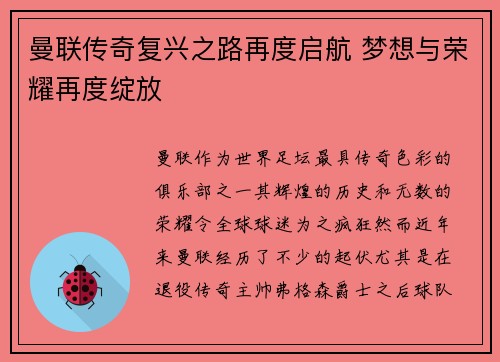 曼联传奇复兴之路再度启航 梦想与荣耀再度绽放

曼联作为世界足坛最具传奇色彩的俱乐部之一其辉煌的历史和无数的荣耀令全球球迷为之疯狂然而近年来曼联经历了不少的起伏尤其是在退役传奇主帅弗格森爵士之后球队